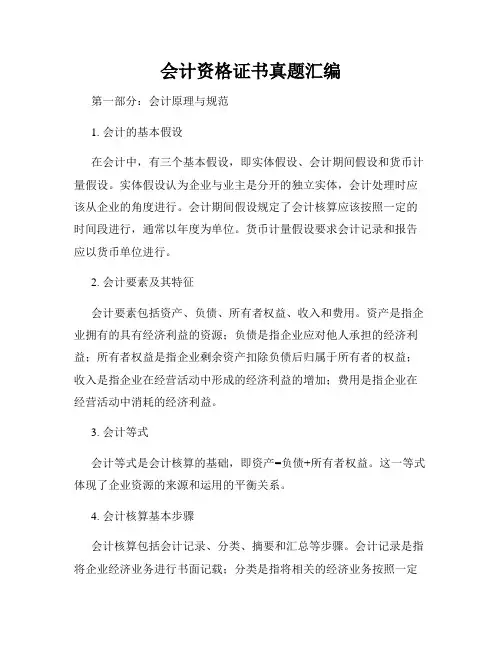 会计资格证书真题汇编

第一部分：会计原理与规范

1. 会计的基本假设

在会计中，有三个基本假设，即实体假设、会计期间假设和货币计量假设。实体假设认为企业与业主是分开的独立实体，会计处理时应该从企业的角度进行。会计期间假设规定了会计核算应该按照一定的时间段进行，通常以年度为单位。货币计量假设要求会计记录和报告应以货币单位进行。

2. 会计要素及其特征

会计要素包括资产、负债、所有者权益、收入和费用。资产是指企业拥有的具有经济利益的资源；负债是指企业应对他人承担的经济利益；所有者权益是指企业剩余资产扣除负债后归属于所有者的权益；收入是指企业在经营活动中形成的经济利益的增加；费用是指企业在经营活动中消耗的经济利益。

3. 会计等式

会计等式是会计核算的基础，即资产=负债+所有者权益。这一等式体现了企业资源的来源和运用的平衡关系。

4. 会计核算基本步骤

会计核算包括会计记录、分类、摘要和汇总等步骤。会计记录是指将企业经济业务进行书面记载；分类是指将相关的经济业务按照一定